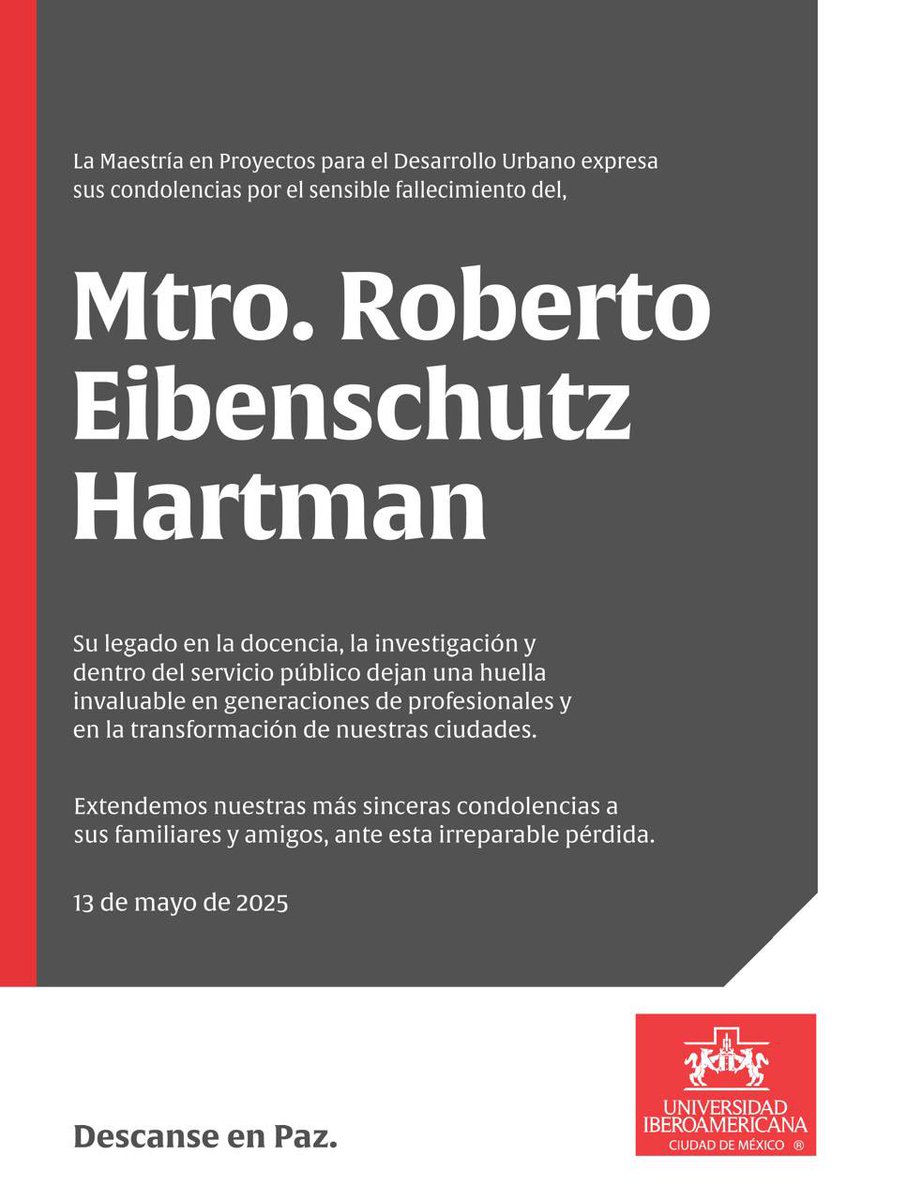 La Maestría en Proyectos para el Desarrollo Urbano expresa sus condolencias por el sensible fallecimiento del,

Mtro. Roberto Eibenschutz Hartman

Su legado en la docencia, la investigación y dentro del servicio público dejan una huella invaluable en generaciones de profesionales y en la transformación de nuestras ciudades.

Extendemos nuestras más sinceras condolencias a sus familiares y amigos, ante esta irreparable pérdida.

13 de mayo de 2025

Descanse en Paz.

UNIVERSIDAD IBEROAMERICANA
CIUDAD DE MÉXICO ®